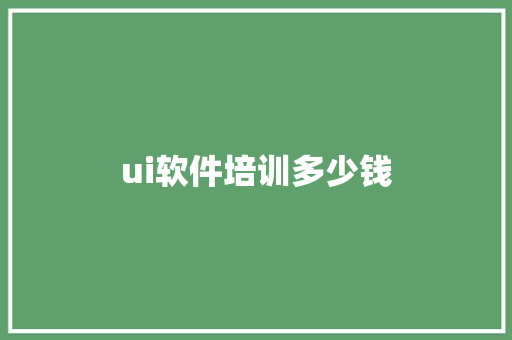 ui软件培训多少钱